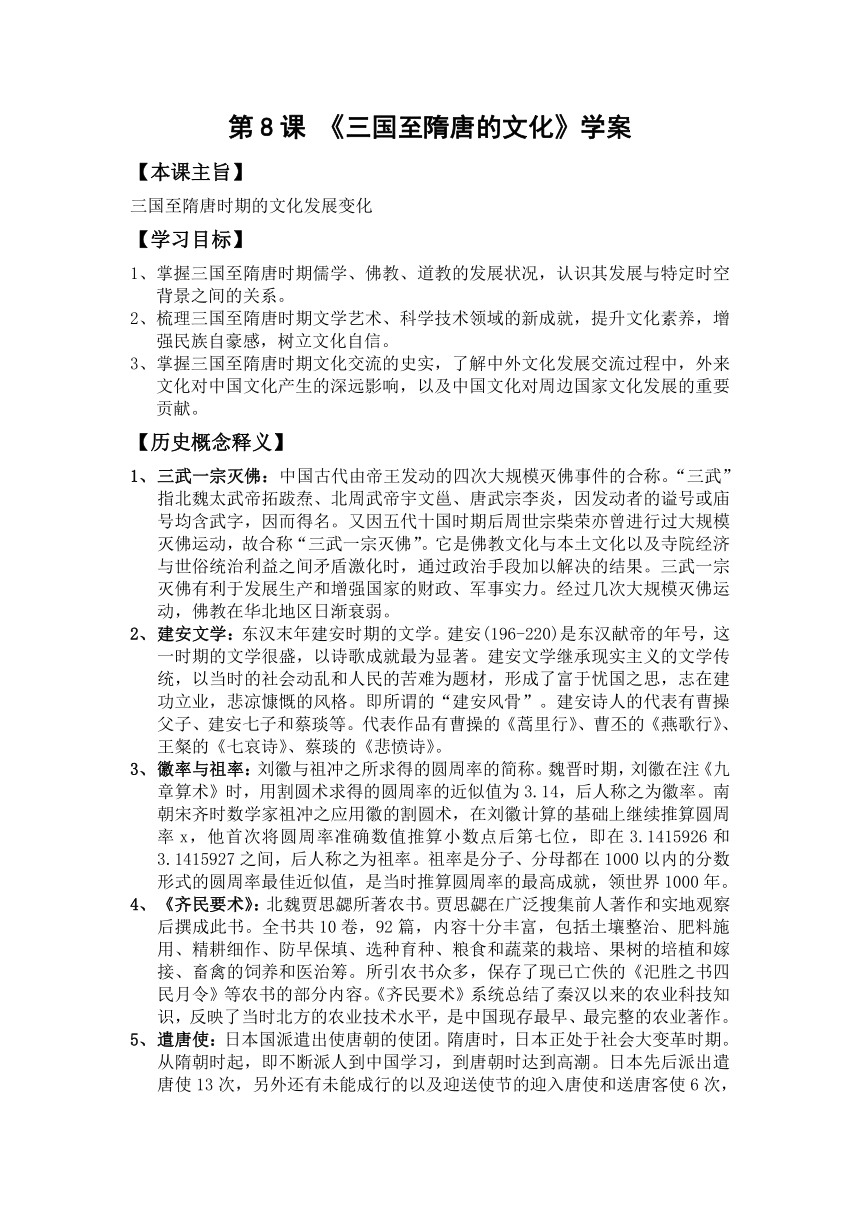 第 8 课 《三国至隋唐的文化》学案

【本课主旨】

三国至隋唐时期的文化发展变化

【学习目标】

1、掌握三国至隋唐时期儒学、佛教、道教的发展状况，认识其发展与特定时空背景之间的关系。

2、梳理三国至隋唐时期文学艺术、科学技术领域的新成就，提升文化素养，增强民族自豪感，树立文化自信。

3、掌握三国至隋唐时期文化交流的史实，了解中外文化发展交流过程中，外来文化对中国文化产生的深远影响，以及中国文化对周边国家文化发展的重要贡献。

【历史概念释义】

1、三武一宗灭佛：中国古代由帝王发动的四次大规模灭佛事件的合称。“三武”指北魏太武帝拓跋焘、北周武帝宇文邕、唐武宗李炎，因发动者的谥号或庙号均含武字，因而得名。又因五代十国时期后周世宗柴荣亦曾进行过大规模灭佛运动，故合称“三武一宗灭佛”。它是佛教文化与本土文化以及寺院经济与世俗统治利益之间矛盾激化时，通过政治手段加以解决的结果。三武一宗灭佛有利于发展生产和增强国家的财政、军事实力。经过几次大规模灭佛运动，佛教在华北地区日渐衰弱。

2、建安文学：东汉末年建安时期的文学。建安(196-220)是东汉献帝的年号，这一时期的文学很盛，以诗歌成就最为显著。建安文学继承现实主义的文学传统，以当时的社会动乱和人民的苦难为题材，形成了富于忧国之思，志在建功立业，悲凉慷慨的风格。即所谓的“建安风骨”。建安诗人的代表有曹操父子、建安七子和蔡琰等。代表作品有曹操的《蒿里行》、曹丕的《燕歌行》、王粲的《七哀诗》、蔡琰的《悲愤诗》。

3、徽率与祖率：刘徽与祖冲之所求得的圆周率的简称。魏晋时期，刘徽在注《九章算术》时，用割圆术求得的圆周率的近似值为 3.14，后人称之为徽率。南朝宋齐时数学家祖冲之应用徽的割圆术，在刘徽计算的基础上继续推算圆周率 x，他首次将圆周率准确数值推算小数点后第七位，即在 3.1415926 和 3.1415927 之间，后人称之为祖率。祖率是分子、分母都在 1000 以内的分数形式的圆周率最佳近似值，是当时推算圆周率的最高成就，领世界 1000 年。

4、《齐民要术》：北魏贾思勰所著农书。贾思勰在广泛搜集前人著作和实地观察后撰成此书。全书共 10 卷，92 篇，内容十分丰富，包括土壤整治、肥料施用、精耕细作、防旱保墒、选种育种、粮食和蔬菜的栽培、果树的培植和嫁接、畜禽的饲养和医治等。所引农书众多，保存了现已亡佚的《汜胜之书四民月令》等农书的部分内容。《齐民要术》系统总结了秦汉以来的农业科技知识，反映了当时北方的农业技术水平，是中国现存最早、最完整的农业著作。

5、遣唐使：日本国派遣出使唐朝的使团。隋唐时，日本正处于社会大变革时期。从隋朝时起，即不断派人到中国学习，到唐朝时达到高潮。日本先后派出遣唐使 13 次，另外还有未能成行的以及迎送使节的迎入唐使和送唐客使 6 次，